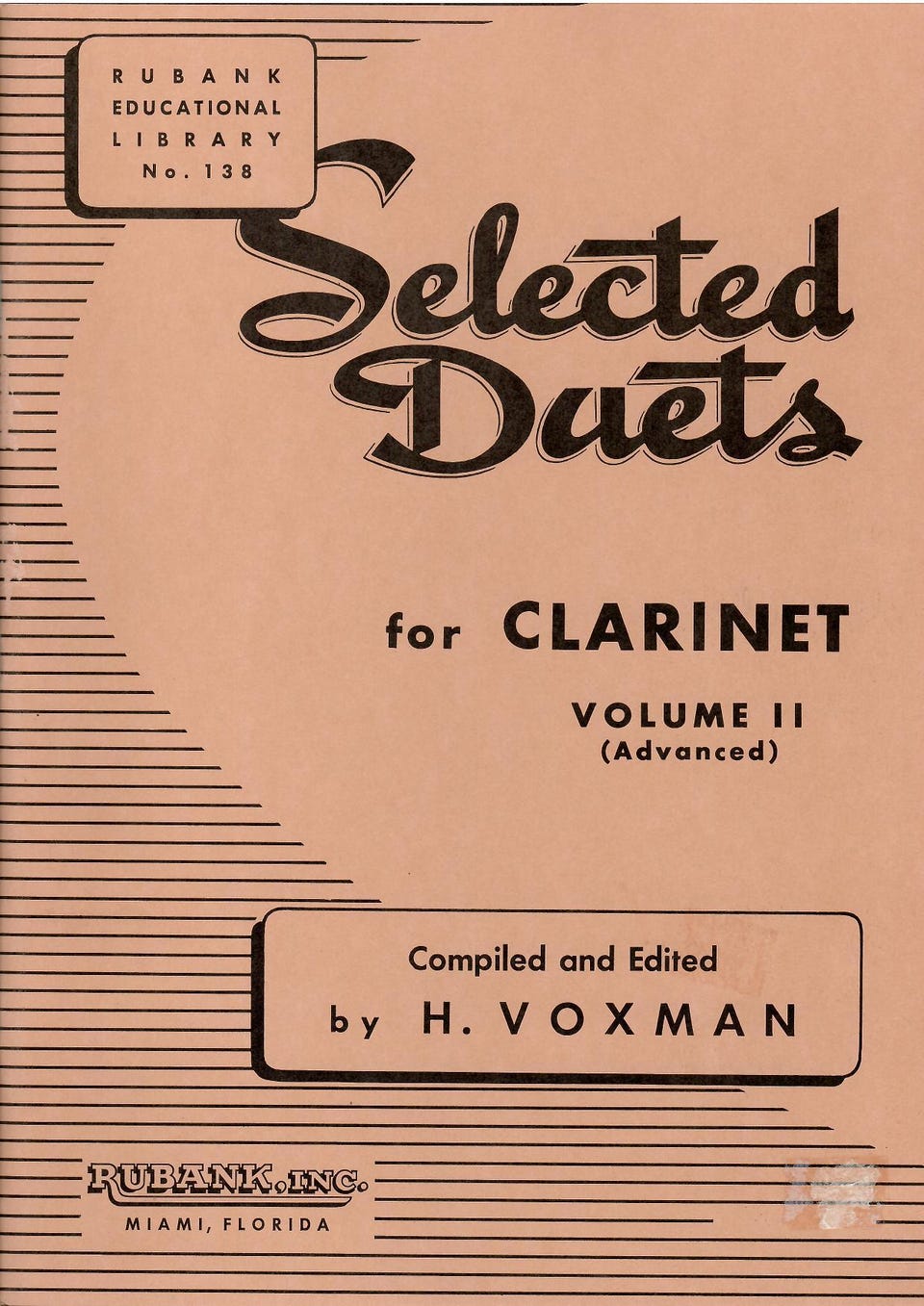 RUBANK
EDUCATIONAL
LIBRARY
No. 138

Selected Duets

for CLARINET

VOLUME II
(Advanced)

Compiled and Edited
by H. VOXMAN

RUBANK, INC.
MIAMI, FLORIDA